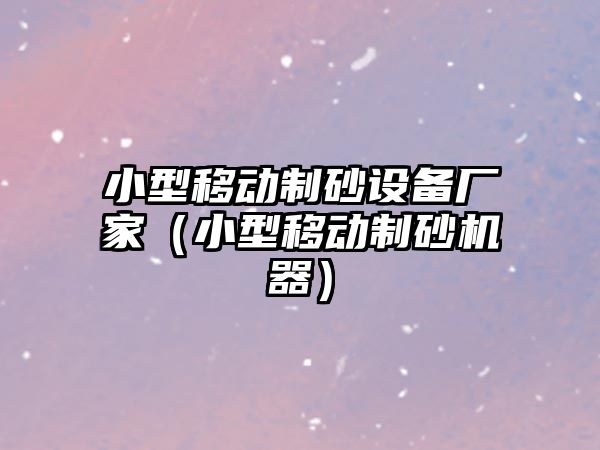 小型移动制砂设备厂家（小型移动制砂机器）